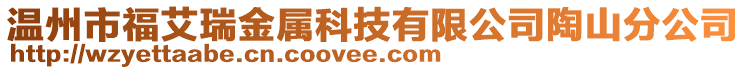 温州市福艾瑞金属科技有限公司陶山分公司
http://wzyettaabe.cn.coovee.com